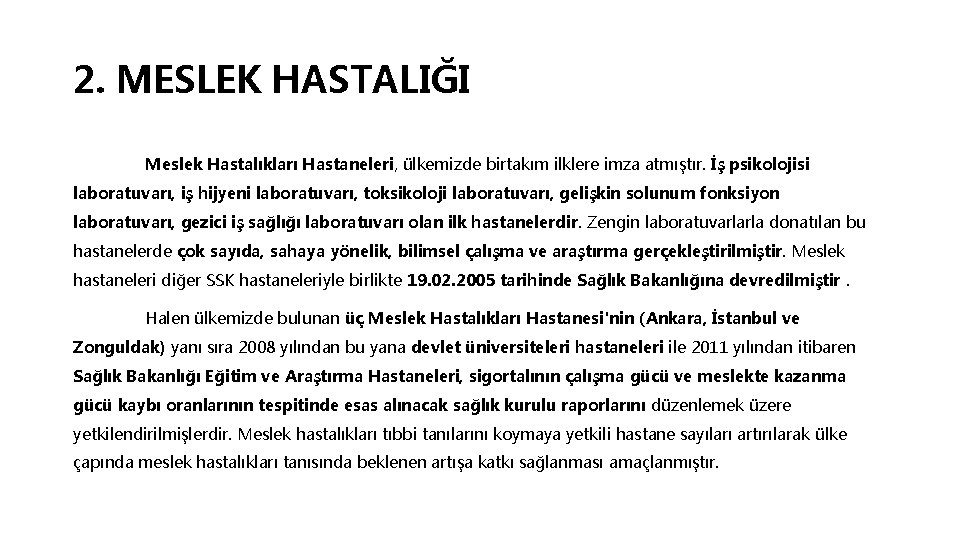 2. MESLEK HASTALIĞI

Meslek Hastalıkları Hastaneleri, ülkemizde birtakım ilklere imza atmıştır. İş psikolojisi laboratuvarı, iş hijyeni laboratuvarı, toksikoloji laboratuvarı, gelişkin solunum fonksiyon laboratuvarı, gezici iş sağlığı laboratuvarı olan ilk hastanelerdir. Zengin laboratuvarlarla donatılan bu hastanelerde çok sayıda, sahaya yönelik, bilimsel çalışma ve araştırma gerçekleştirilmiştir. Meslek hastaneleri diğer SSK hastaneleriyle birlikte 19.02.2005 tarihinde Sağlık Bakanlığına devredilmiştir .

Halen ülkemizde bulunan üç Meslek Hastalıkları Hastanesi'nin (Ankara, İstanbul ve Zonguldak) yanı sıra 2008 yılından bu yana devlet üniversiteleri hastaneleri ile 2011 yılından itibaren Sağlık Bakanlığı Eğitim ve Araştırma Hastaneleri, sigortalının çalışma gücü ve meslekte kazanma gücü kaybı oranlarının tespitinde esas alınacak sağlık kurulu raporlarını düzenlemek üzere yetkilendirilmişlerdir. Meslek hastalıkları tıbbi tanılarını koymaya yetkili hastane sayıları artırılarak ülke çapında meslek hastalıkları tanısında beklenen artışa katkı sağlanması amaçlanmıştır.